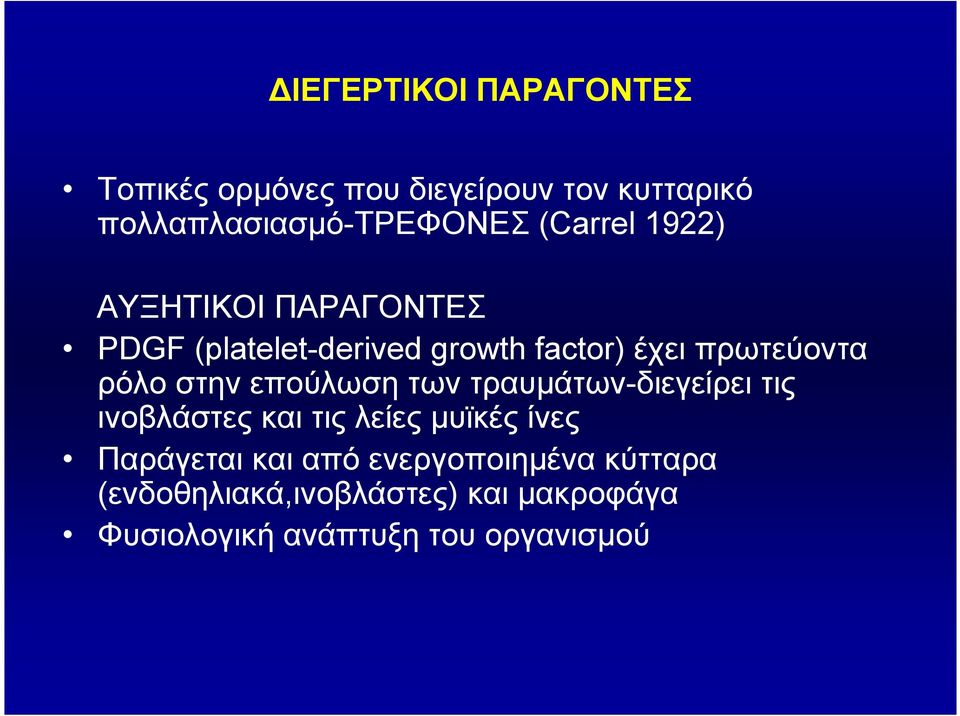 ΔΙΕΓΕΡΤΙΚΟΙ ΠΑΡΑΓΟΝΤΕΣ

• Τοπικές ορμόνες που διεγείρουν τον κυτταρικό πολλαπλασιασμό-ΤΡΕΦΟΝΕΣ (Carrel 1922)

ΑΥΞΗΤΙΚΟΙ ΠΑΡΑΓΟΝΤΕΣ

• PDGF (platelet-derived growth factor) έχει πρωτεύοντα ρόλο στην επούλωση των τραυμάτων-διεγείρει τις ινοβλάστες και τις λείες μυϊκές ίνες

• Παράγεται και από ενεργοποιημένα κύτταρα (ενδοθηλιακά,ινοβλάστες) και μακροφάγα

• Φυσιολογική ανάπτυξη του οργανισμού